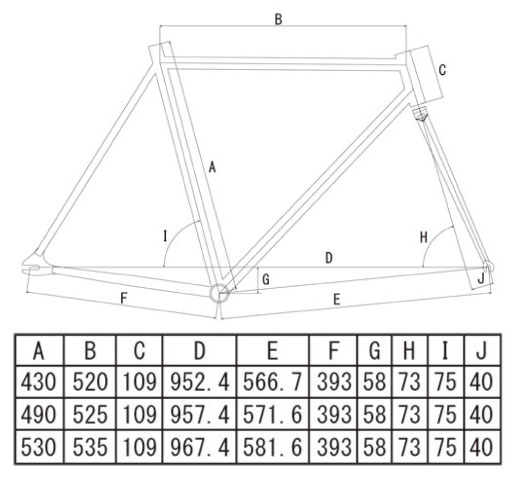 B
C
A
I
H
D
G
J
F
E

| A | B | C | D | E | F | G | H | I | J |
|---|---|---|---|---|---|---|---|---|---|
| 430 | 520 | 109 | 952. 4 | 566. 7 | 393 | 58 | 73 | 75 | 40 |
| 490 | 525 | 109 | 957. 4 | 571. 6 | 393 | 58 | 73 | 75 | 40 |
| 530 | 535 | 109 | 967. 4 | 581. 6 | 393 | 58 | 73 | 75 | 40 |